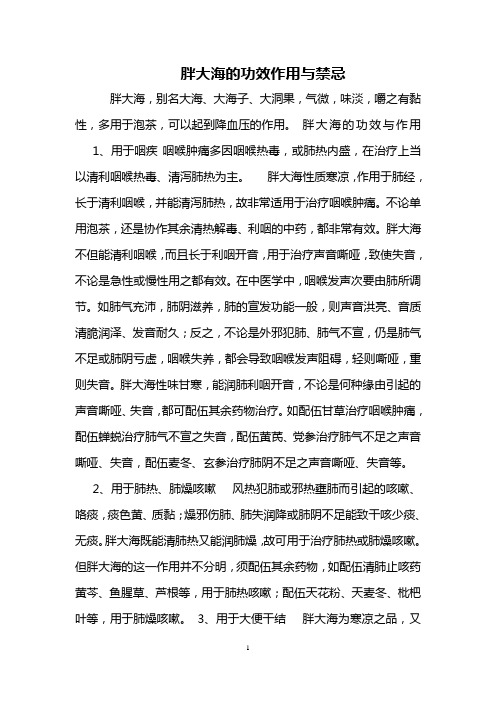 胖大海的功效作用与禁忌

胖大海，别名大海、大海子、大洞果，气微，味淡，嚼之有黏性，多用于泡茶，可以起到降血压的作用。 胖大海的功效与作用 1、用于咽疾 咽喉肿痛多因咽喉热毒，或肺热内盛，在治疗上当以清利咽喉热毒、清泻肺热为主。 胖大海性质寒凉，作用于肺经，长于清利咽喉，并能清泻肺热，故非常适用于治疗咽喉肿痛。不论单用泡茶，还是协作其余清热解毒、利咽的中药，都非常有效。胖大海不但能清利咽喉，而且长于利咽开音，用于治疗声音嘶哑，致使失音，不论是急性或慢性用之都有效。在中医学中，咽喉发声次要由肺所调节。如肺气充沛，肺阴滋养，肺的宣发功能一般，则声音洪亮、音质清脆润泽、发音耐久；反之，不论是外邪犯肺、肺气不宣，仍是肺气不足或肺阴亏虚，咽喉失养，都会导致咽喉发声阻碍，轻则嘶哑，重则失音。胖大海性味甘寒，能润肺利咽开音，不论是何种缘由引起的声音嘶哑、失音，都可配伍其余药物治疗。如配伍甘草治疗咽喉肿痛，配伍蝉蜕治疗肺气不宣之失音，配伍黄芪、党参治疗肺气不足之声音嘶哑、失音，配伍麦冬、玄参治疗肺阴不足之声音嘶哑、失音等。

2、用于肺热、肺燥咳嗽 风热犯肺或邪热壅肺而引起的咳嗽、咯痰，痰色黄、质黏；燥邪伤肺、肺失润降或肺阴不足能致干咳少痰、无痰。胖大海既能清肺热又能润肺燥，故可用于治疗肺热或肺燥咳嗽。但胖大海的这一作用并不分明，须配伍其余药物，如配伍清肺止咳药黄芩、鱼腥草、芦根等，用于肺热咳嗽；配伍天花粉、天麦冬、枇杷叶等，用于肺燥咳嗽。 3、用于大便干结 胖大海为寒凉之品，又

1